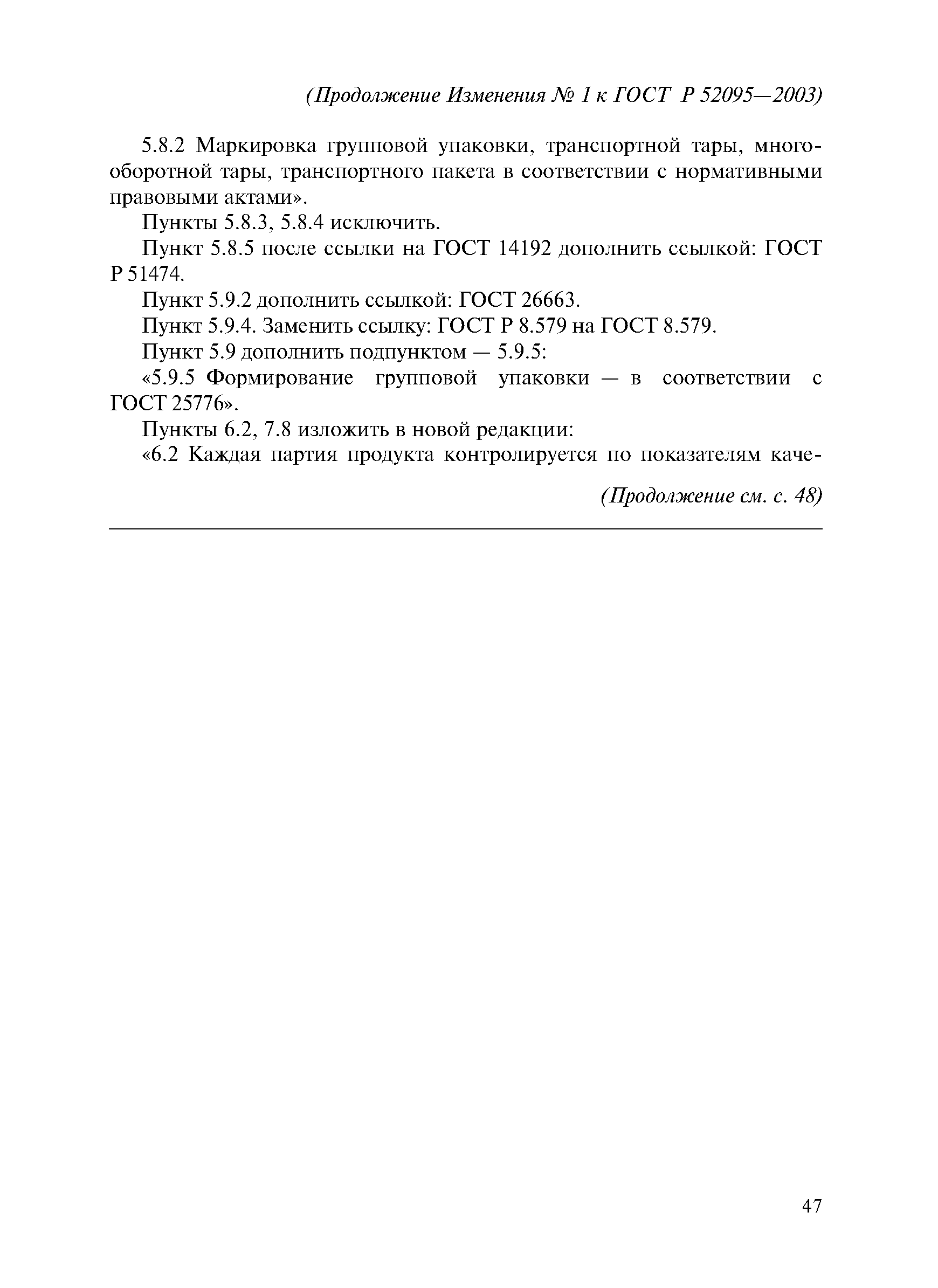 (Продолжение Изменения № 1 к ГОСТ Р 52095—2003)

5.8.2 Маркировка групповой упаковки, транспортной тары, многооборотной тары, транспортного пакета в соответствии с нормативными правовыми актами».

Пункты 5.8.3, 5.8.4 исключить.

Пункт 5.8.5 после ссылки на ГОСТ 14192 дополнить ссылкой: ГОСТ Р 51474.

Пункт 5.9.2 дополнить ссылкой: ГОСТ 26663.

Пункт 5.9.4. Заменить ссылку: ГОСТ Р 8.579 на ГОСТ 8.579.

Пункт 5.9 дополнить подпунктом — 5.9.5:

«5.9.5 Формирование групповой упаковки — в соответствии с ГОСТ 25776».

Пункты 6.2, 7.8 изложить в новой редакции:

«6.2 Каждая партия продукта контролируется по показателям каче-

(Продолжение см. с. 48)

47